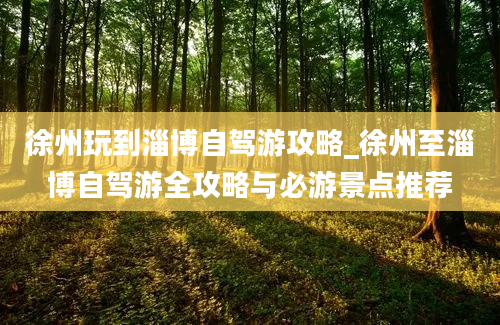 徐州玩到淄博自驾游攻略_徐州至淄博自驾游全攻略与必游景点推荐